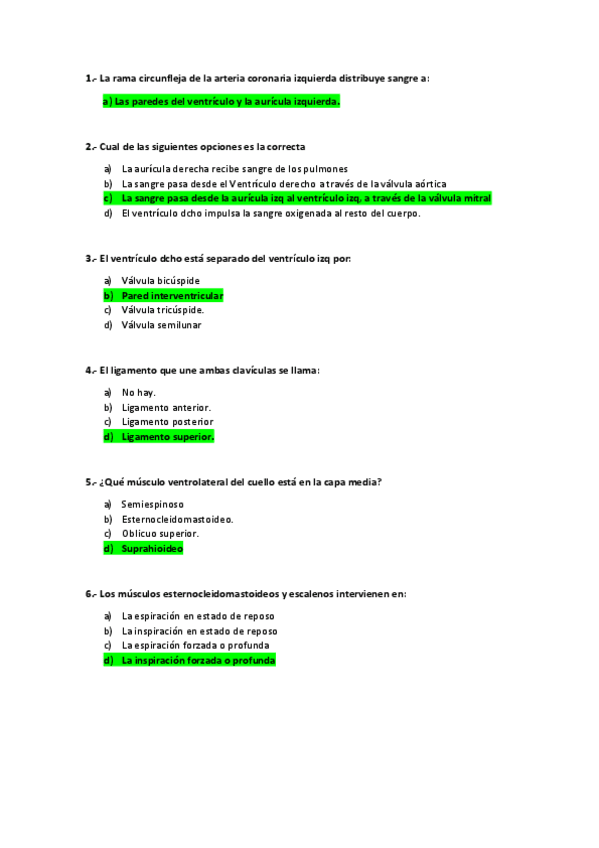 1.- La rama circunfleja de la arteria coronaria izquierda distribuye sangre a:

a) Las paredes del ventrículo y la aurícula izquierda.

2.- Cual de las siguientes opciones es la correcta

a) La aurícula derecha recibe sangre de los pulmones
b) La sangre pasa desde el Ventrículo derecho a través de la válvula aórtica
c) La sangre pasa desde la aurícula izq al ventrículo izq, a través de la válvula mitral
d) El ventrículo dcho impulsa la sangre oxigenada al resto del cuerpo.

3.- El ventrículo dcho está separado del ventrículo izq por:

a) Válvula bicúspide
b) Pared interventricular
c) Válvula tricúspide.
d) Válvula semilunar

4.- El ligamento que une ambas clavículas se llama:

a) No hay.
b) Ligamento anterior.
c) Ligamento posterior
d) Ligamento superior.

5.- ¿Qué músculo ventrolateral del cuello está en la capa media?

a) Semiespinoso
b) Esternocleidomastoideo.
c) Oblicuo superior.
d) Suprahioideo

6.- Los músculos esternocleidomastoideos y escalenos intervienen en:

a) La espiración en estado de reposo
b) La inspiración en estado de reposo
c) La espiración forzada o profunda
d) La inspiración forzada o profunda